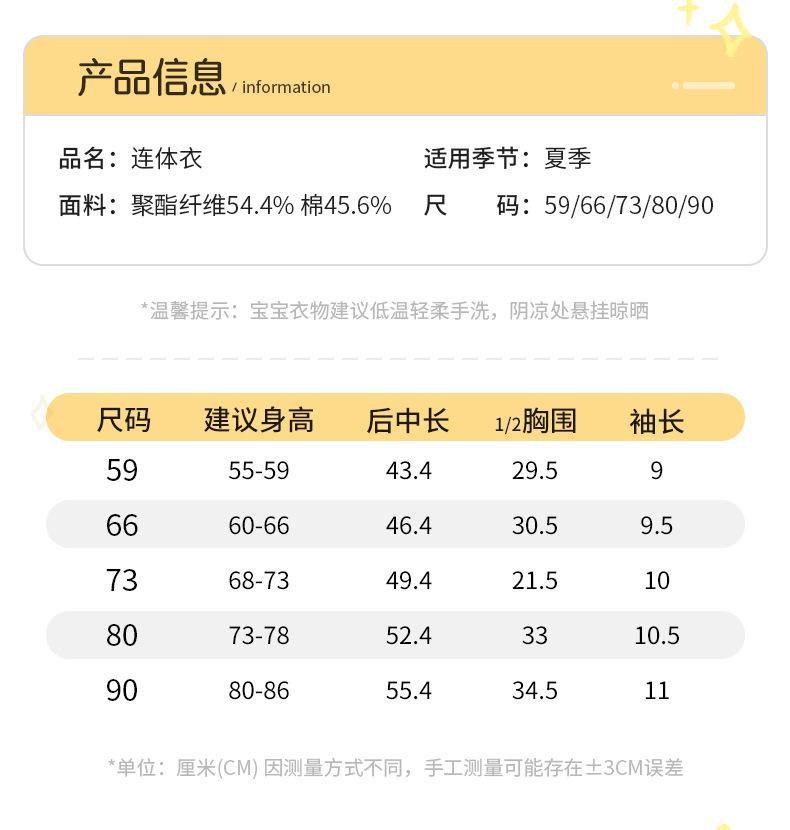 产品信息 / information

品名：连体衣

面料：聚酯纤维54.4% 棉45.6%

适用季节：夏季

尺 码：59/66/73/80/90

*温馨提示：宝宝衣物建议低温轻柔手洗，阴凉处悬挂晾晒

| 尺码 | 建议身高 | 后中长 | 1/2胸围 | 袖长 |
|---|---|---|---|---|
| 59 | 55-59 | 43.4 | 29.5 | 9 |
| 66 | 60-66 | 46.4 | 30.5 | 9.5 |
| 73 | 68-73 | 49.4 | 21.5 | 10 |
| 80 | 73-78 | 52.4 | 33 | 10.5 |
| 90 | 80-86 | 55.4 | 34.5 | 11 |

*单位：厘米(CM) 因测量方式不同，手工测量可能存在±3CM误差